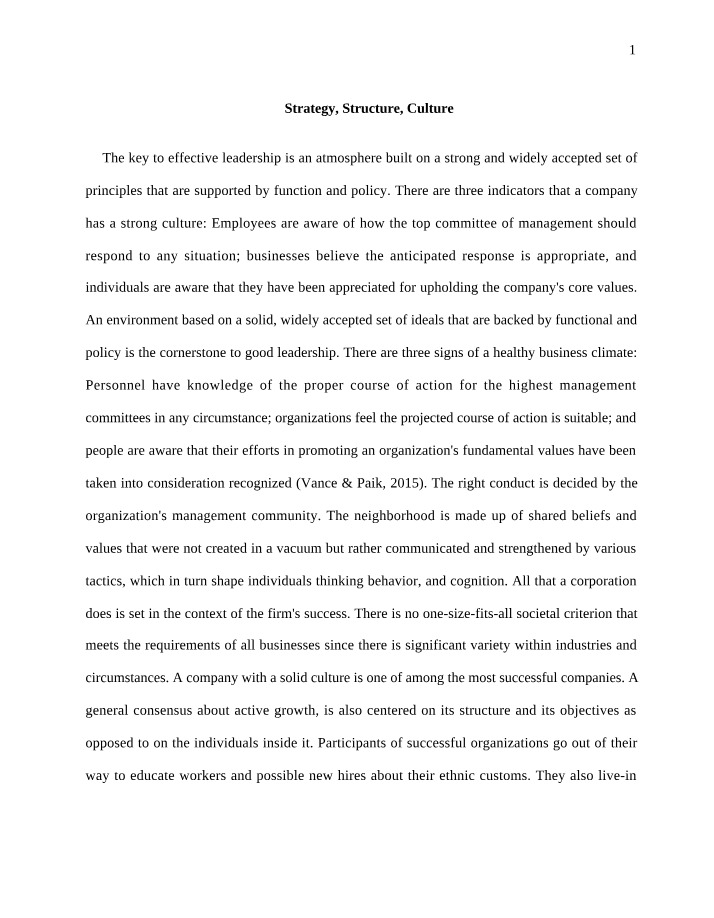 1

Strategy, Structure, Culture

The key to effective leadership is an atmosphere built on a strong and widely accepted set of principles that are supported by function and policy. There are three indicators that a company has a strong culture: Employees are aware of how the top committee of management should respond to any situation; businesses believe the anticipated response is appropriate, and individuals are aware that they have been appreciated for upholding the company's core values. An environment based on a solid, widely accepted set of ideals that are backed by functional and policy is the cornerstone to good leadership. There are three signs of a healthy business climate: Personnel have knowledge of the proper course of action for the highest management committees in any circumstance; organizations feel the projected course of action is suitable; and people are aware that their efforts in promoting an organization's fundamental values have been taken into consideration recognized (Vance & Paik, 2015). The right conduct is decided by the organization's management community. The neighborhood is made up of shared beliefs and values that were not created in a vacuum but rather communicated and strengthened by various tactics, which in turn shape individuals thinking behavior, and cognition. All that a corporation does is set in the context of the firm's success. There is no one-size-fits-all societal criterion that meets the requirements of all businesses since there is significant variety within industries and circumstances. A company with a solid culture is one of among the most successful companies. A general consensus about active growth, is also centered on its structure and its objectives as opposed to on the individuals inside it. Participants of successful organizations go out of their way to educate workers and possible new hires about their ethnic customs. They also live-in